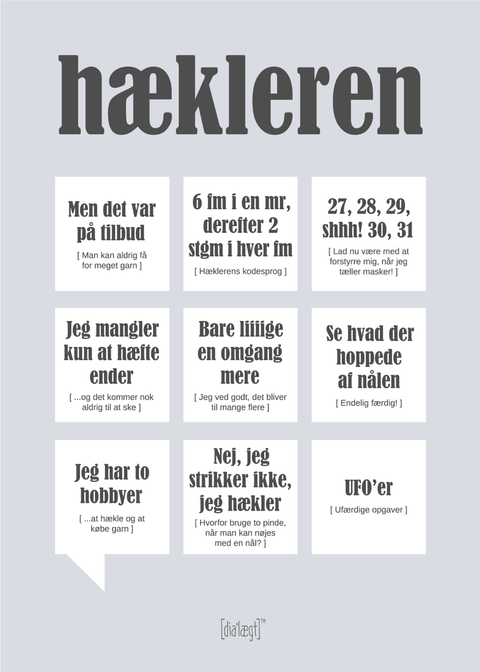 hækleren

Men det var på tilbud
[ Man kan aldrig få for meget garn ]

6 fm i en mr, derefter 2 stgm i hver fm
[ Hæklerens kodesprog ]

27, 28, 29, shhh! 30, 31
[ Lad nu være med at forstyrre mig, når jeg tæller masker! ]

Jeg mangler kun at hæfte ender
[ ...og det kommer nok aldrig til at ske ]

Bare liiiige en omgang mere
[ Jeg ved godt, det bliver til mange flere ]

Se hvad der hoppede af nålen
[ Endelig færdig! ]

Jeg har to hobbyer
[ ...at hækle og at købe garn ]

Nej, jeg strikker ikke, jeg hækler
[ Hvorfor bruge to pinde, når man kan nøjes med en nål? ]

UFO'er
[ Ufærdige opgaver ]

[dia'lægt]™